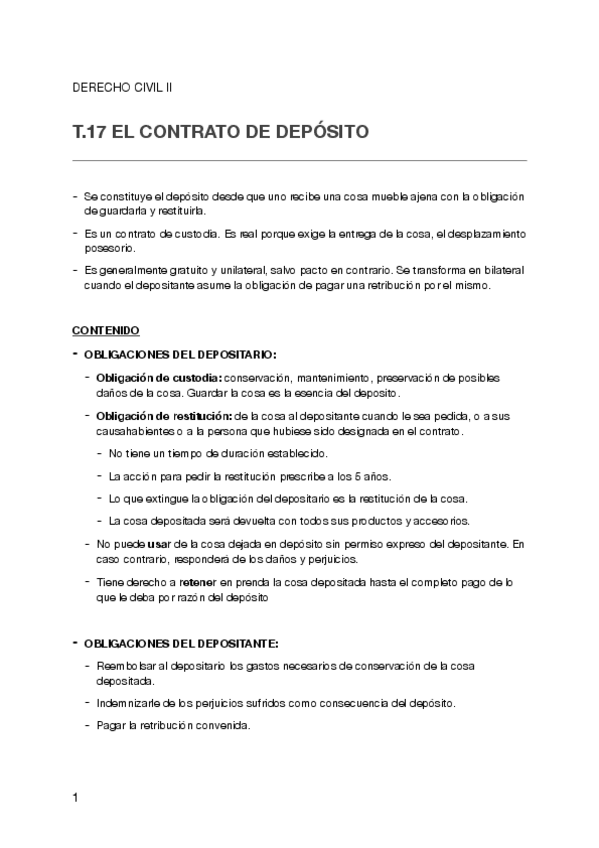 DERECHO CIVIL II

T.17 EL CONTRATO DE DEPÓSITO

- Se constituye el depósito desde que uno recibe una cosa mueble ajena con la obligación de guardarla y restituirla.
- Es un contrato de custodia. Es real porque exige la entrega de la cosa, el desplazamiento posesorio.
- Es generalmente gratuito y unilateral, salvo pacto en contrario. Se transforma en bilateral cuando el depositante asume la obligación de pagar una retribución por el mismo.

CONTENIDO

- OBLIGACIONES DEL DEPOSITARIO:
  - Obligación de custodia: conservación, mantenimiento, preservación de posibles daños de la cosa. Guardar la cosa es la esencia del deposito.
  - Obligación de restitución: de la cosa al depositante cuando le sea pedida, o a sus causahabientes o a la persona que hubiese sido designada en el contrato.
    - No tiene un tiempo de duración establecido.
    - La acción para pedir la restitución prescribe a los 5 años.
    - Lo que extingue la obligación del depositario es la restitución de la cosa.
    - La cosa depositada será devuelta con todos sus productos y accesorios.
  - No puede usar de la cosa dejada en depósito sin permiso expreso del depositante. En caso contrario, responderá de los daños y perjuicios.
  - Tiene derecho a retener en prenda la cosa depositada hasta el completo pago de lo que le deba por razón del depósito

- OBLIGACIONES DEL DEPOSITANTE:
  - Reembolsar al depositario los gastos necesarios de conservación de la cosa depositada.
  - Indemnizarle de los perjuicios sufridos como consecuencia del depósito.
  - Pagar la retribución convenida.

1